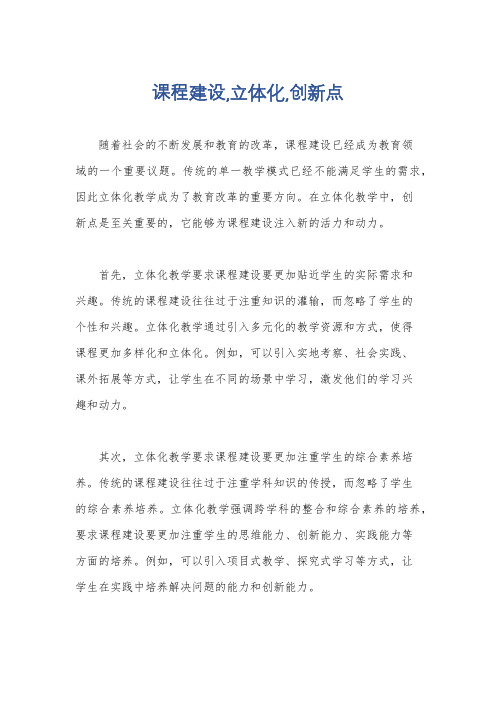 课程建设,立体化,创新点

随着社会的不断发展和教育的改革，课程建设已经成为教育领域的一个重要议题。传统的单一教学模式已经不能满足学生的需求，因此立体化教学成为了教育改革的重要方向。在立体化教学中，创新点是至关重要的，它能够为课程建设注入新的活力和动力。

首先，立体化教学要求课程建设要更加贴近学生的实际需求和兴趣。传统的课程建设往往过于注重知识的灌输，而忽略了学生的个性和兴趣。立体化教学通过引入多元化的教学资源和方式，使得课程更加多样化和立体化。例如，可以引入实地考察、社会实践、课外拓展等方式，让学生在不同的场景中学习，激发他们的学习兴趣和动力。

其次，立体化教学要求课程建设要更加注重学生的综合素养培养。传统的课程建设往往过于注重学科知识的传授，而忽略了学生的综合素养培养。立体化教学强调跨学科的整合和综合素养的培养，要求课程建设要更加注重学生的思维能力、创新能力、实践能力等方面的培养。例如，可以引入项目式教学、探究式学习等方式，让学生在实践中培养解决问题的能力和创新能力。